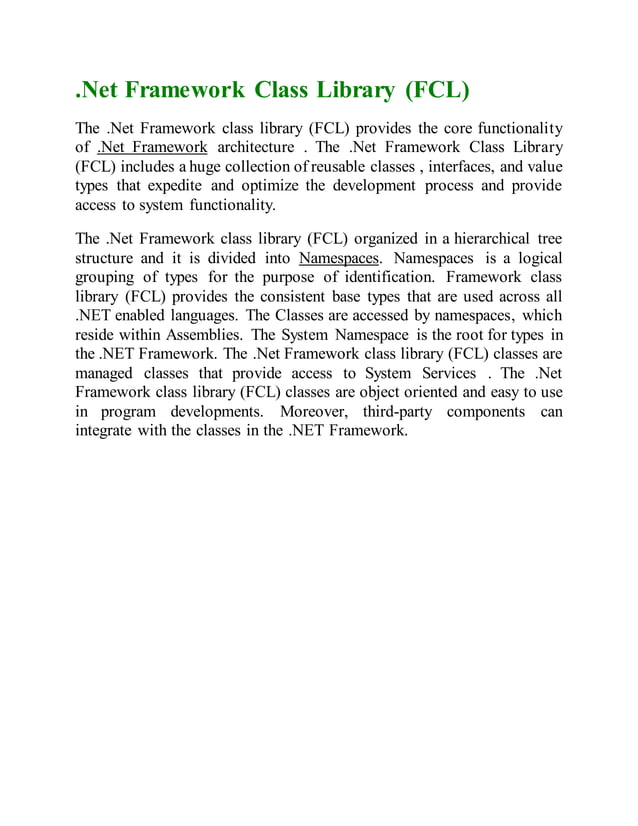 .Net Framework Class Library (FCL)

The .Net Framework class library (FCL) provides the core functionality of .Net Framework architecture . The .Net Framework Class Library (FCL) includes a huge collection of reusable classes , interfaces, and value types that expedite and optimize the development process and provide access to system functionality.

The .Net Framework class library (FCL) organized in a hierarchical tree structure and it is divided into Namespaces. Namespaces is a logical grouping of types for the purpose of identification. Framework class library (FCL) provides the consistent base types that are used across all .NET enabled languages. The Classes are accessed by namespaces, which reside within Assemblies. The System Namespace is the root for types in the .NET Framework. The .Net Framework class library (FCL) classes are managed classes that provide access to System Services . The .Net Framework class library (FCL) classes are object oriented and easy to use in program developments. Moreover, third-party components can integrate with the classes in the .NET Framework.